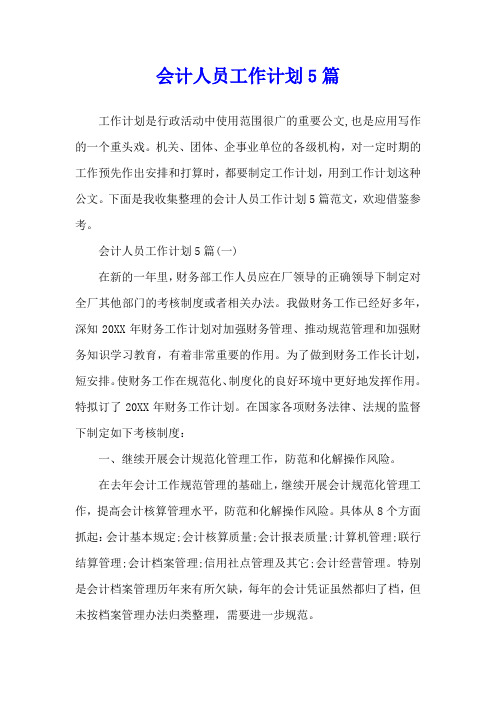 会计人员工作计划5篇

工作计划是行政活动中使用范围很广的重要公文,也是应用写作的一个重头戏。机关、团体、企事业单位的各级机构，对一定时期的工作预先作出安排和打算时，都要制定工作计划，用到工作计划这种公文。下面是我收集整理的会计人员工作计划5篇范文，欢迎借鉴参考。

会计人员工作计划5篇(一)

在新的一年里，财务部工作人员应在厂领导的正确领导下制定对全厂其他部门的考核制度或者相关办法。我做财务工作已经好多年，深知20XX年财务工作计划对加强财务管理、推动规范管理和加强财务知识学习教育，有着非常重要的作用。为了做到财务工作长计划，短安排。使财务工作在规范化、制度化的良好环境中更好地发挥作用。特拟订了20XX年财务工作计划。在国家各项财务法律、法规的监督下制定如下考核制度：

一、继续开展会计规范化管理工作，防范和化解操作风险。

在去年会计工作规范管理的基础上，继续开展会计规范化管理工作，提高会计核算管理水平，防范和化解操作风险。具体从8个方面抓起：会计基本规定;会计核算质量;会计报表质量;计算机管理;联行结算管理;会计档案管理;信用社点管理及其它;会计经营管理。特别是会计档案管理历年来有所欠缺，每年的会计凭证虽然都归了档，但未按档案管理办法归类整理，需要进一步规范。